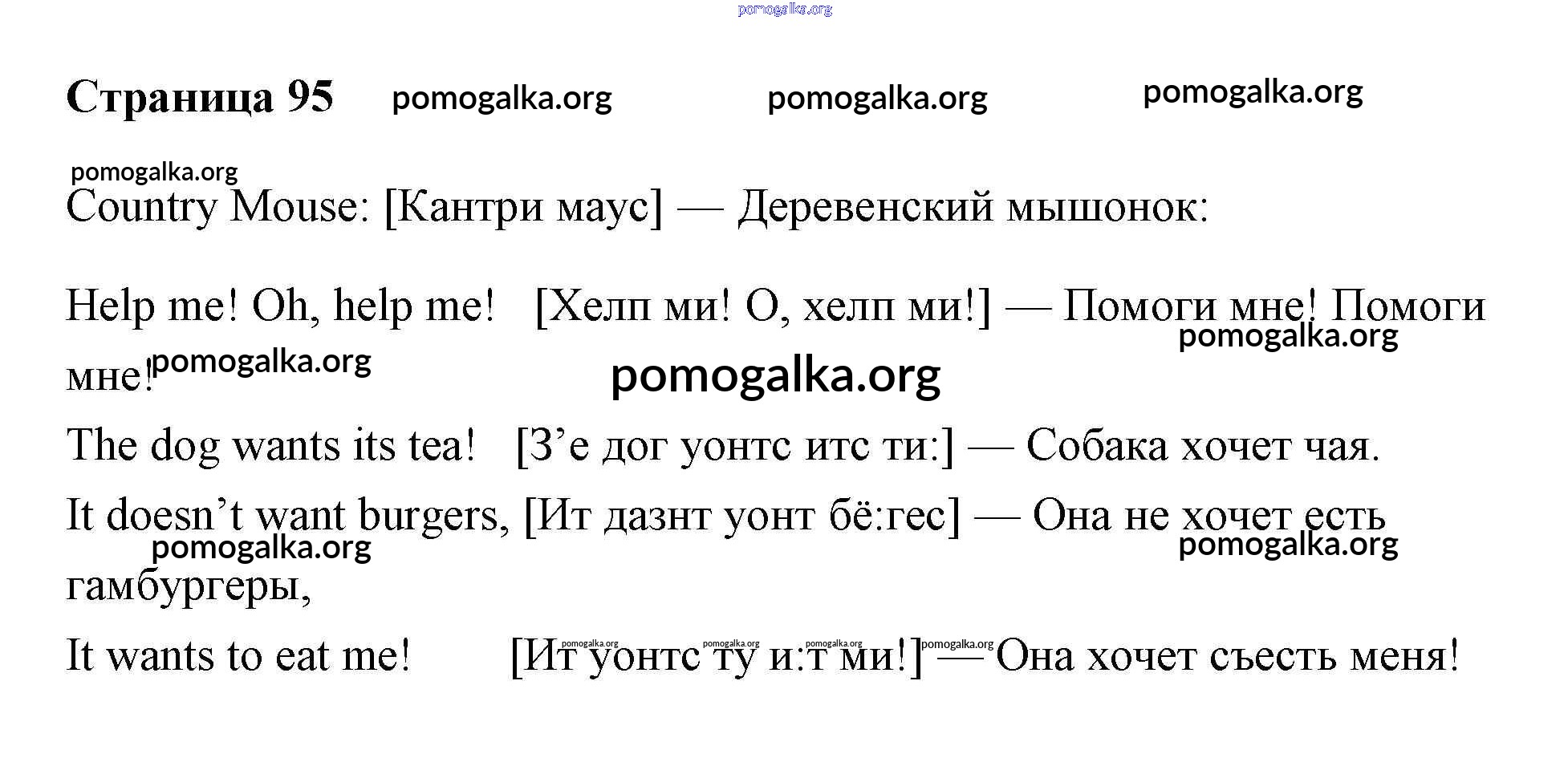 pomogalka.org

Страница 95 pomogalka.org pomogalka.org pomogalka.org

pomogalka.org
Country Mouse: [Кантри маус] — Деревенский мышонок:

Help me! Oh, help me! [Хелп ми! О, хелп ми!] — Помоги мне! Помоги мне! pomogalka.org pomogalka.org pomogalka.org

The dog wants its tea! [З’е дог уонтс итс ти:] — Собака хочет чая.

It doesn’t want burgers, [Ит дазнт уонт бё:гес] — Она не хочет есть гамбургеры, pomogalka.org pomogalka.org

It wants to eat me! [Ит уонтс ту и:т ми!] — Она хочет съесть меня! pomogalka.org pomogalka.org pomogalka.org pomogalka.org